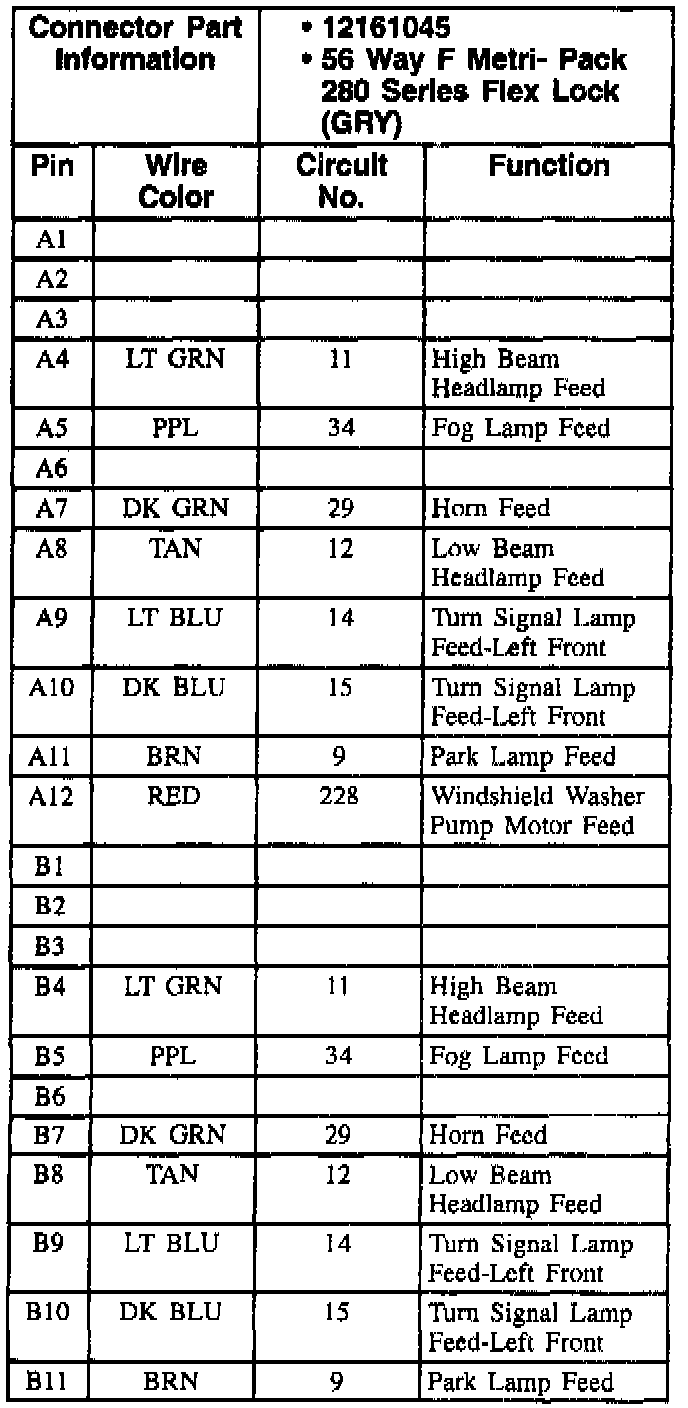 | Connector Part Information | | • 12161045 • 56 Way F Metri- Pack 280 Series Flex Lock (GRY) | |
|---|---|---|---|
| Pin | Wire Color | Circuit No. | Function |
| A1 | | | |
| A2 | | | |
| A3 | | | |
| A4 | LT GRN | 11 | High Beam Headlamp Feed |
| A5 | PPL | 34 | Fog Lamp Feed |
| A6 | | | |
| A7 | DK GRN | 29 | Horn Feed |
| A8 | TAN | 12 | Low Beam Headlamp Feed |
| A9 | LT BLU | 14 | Turn Signal Lamp Feed-Left Front |
| A10 | DK BLU | 15 | Turn Signal Lamp Feed-Left Front |
| A11 | BRN | 9 | Park Lamp Feed |
| A12 | RED | 228 | Windshield Washer Pump Motor Feed |
| B1 | | | |
| B2 | | | |
| B3 | | | |
| B4 | LT GRN | 11 | High Beam Headlamp Feed |
| B5 | PPL | 34 | Fog Lamp Feed |
| B6 | | | |
| B7 | DK GRN | 29 | Horn Feed |
| B8 | TAN | 12 | Low Beam Headlamp Feed |
| B9 | LT BLU | 14 | Turn Signal Lamp Feed-Left Front |
| B10 | DK BLU | 15 | Turn Signal Lamp Feed-Left Front |
| B11 | BRN | 9 | Park Lamp Feed |